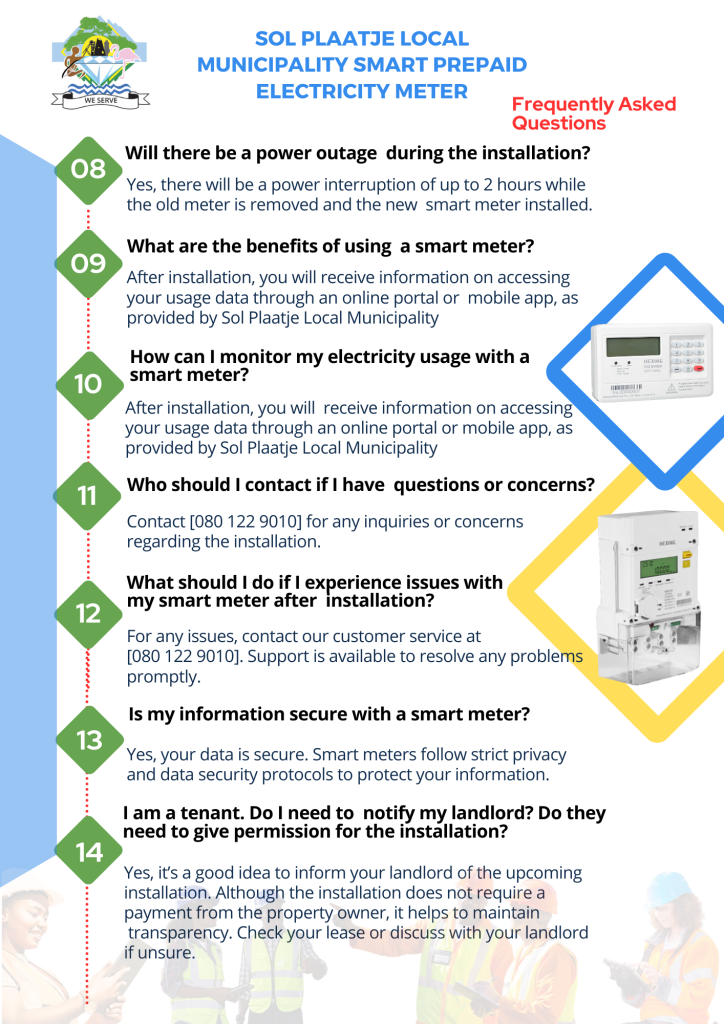 WE SERVE

SOL PLAATJE LOCAL MUNICIPALITY SMART PREPAID ELECTRICITY METER

Frequently Asked Questions

08

Will there be a power outage during the installation?

Yes, there will be a power interruption of up to 2 hours while the old meter is removed and the new smart meter installed.

09

What are the benefits of using a smart meter?

After installation, you will receive information on accessing your usage data through an online portal or mobile app, as provided by Sol Plaatje Local Municipality

10

How can I monitor my electricity usage with a smart meter?

After installation, you will receive information on accessing your usage data through an online portal or mobile app, as provided by Sol Plaatje Local Municipality

11

Who should I contact if I have questions or concerns?

Contact [080 122 9010] for any inquiries or concerns regarding the installation.

12

What should I do if I experience issues with my smart meter after installation?

For any issues, contact our customer service at [080 122 9010]. Support is available to resolve any problems promptly.

13

Is my information secure with a smart meter?

Yes, your data is secure. Smart meters follow strict privacy and data security protocols to protect your information.

14

I am a tenant. Do I need to notify my landlord? Do they need to give permission for the installation?

Yes, it's a good idea to inform your landlord of the upcoming installation. Although the installation does not require a payment from the property owner, it helps to maintain transparency. Check your lease or discuss with your landlord if unsure.